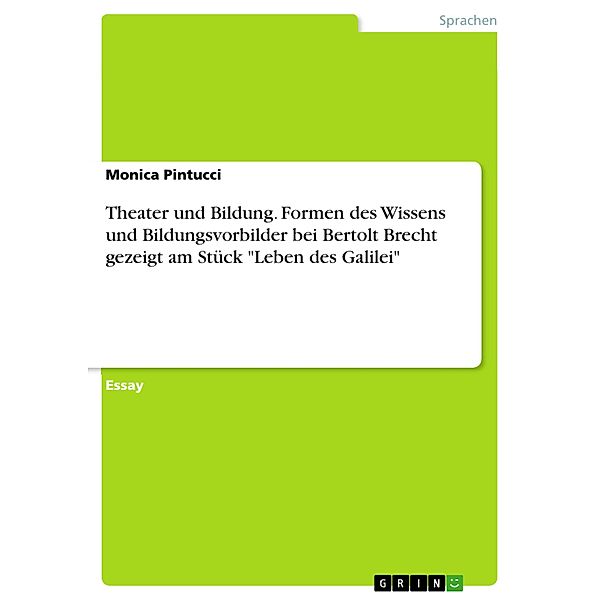 Sprachen

Monica Pintucci

Theater und Bildung. Formen des Wissens und Bildungsvorbilder bei Bertolt Brecht gezeigt am Stück "Leben des Galilei"

Essay

GRIN